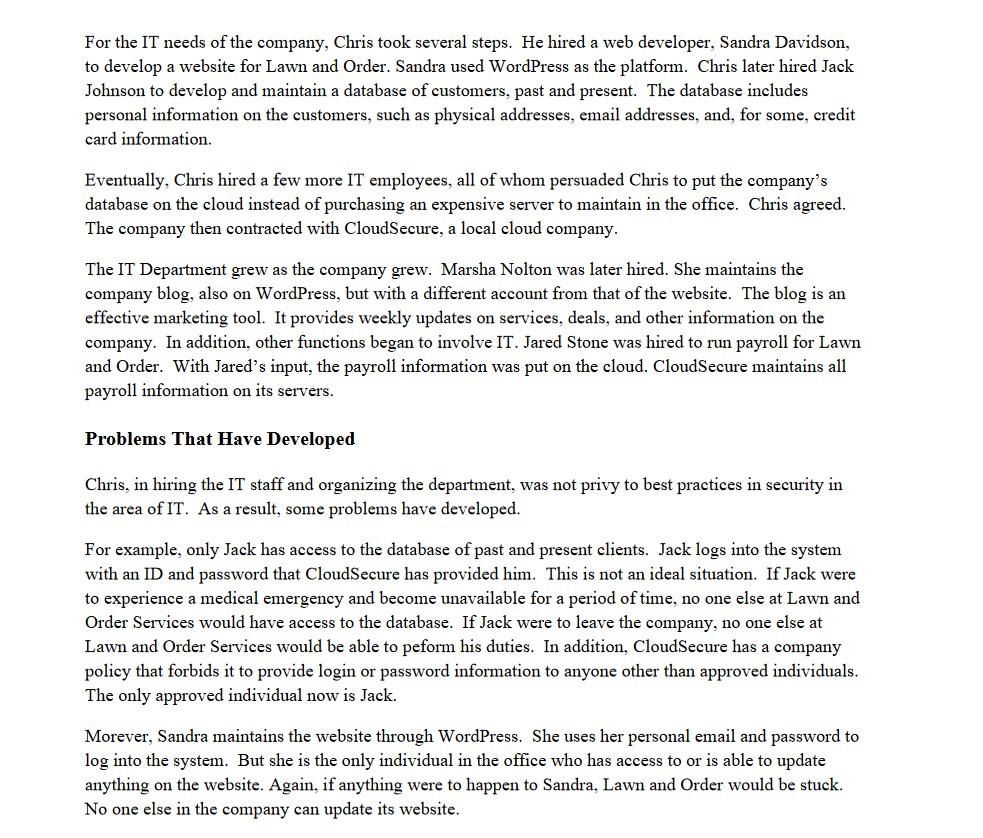 For the IT needs of the company, Chris took several steps. He hired a web developer, Sandra Davidson, to develop a website for Lawn and Order. Sandra used WordPress as the platform. Chris later hired Jack Johnson to develop and maintain a database of customers, past and present. The database includes personal information on the customers, such as physical addresses, email addresses, and, for some, credit card information.

Eventually, Chris hired a few more IT employees, all of whom persuaded Chris to put the company's database on the cloud instead of purchasing an expensive server to maintain in the office. Chris agreed. The company then contracted with CloudSecure, a local cloud company.

The IT Department grew as the company grew. Marsha Nolton was later hired. She maintains the company blog, also on WordPress, but with a different account from that of the website. The blog is an effective marketing tool. It provides weekly updates on services, deals, and other information on the company. In addition, other functions began to involve IT. Jared Stone was hired to run payroll for Lawn and Order. With Jared's input, the payroll information was put on the cloud. CloudSecure maintains all payroll information on its servers.

Problems That Have Developed

Chris, in hiring the IT staff and organizing the department, was not privy to best practices in security in the area of IT. As a result, some problems have developed.

For example, only Jack has access to the database of past and present clients. Jack logs into the system with an ID and password that CloudSecure has provided him. This is not an ideal situation. If Jack were to experience a medical emergency and become unavailable for a period of time, no one else at Lawn and Order Services would have access to the database. If Jack were to leave the company, no one else at Lawn and Order Services would be able to peform his duties. In addition, CloudSecure has a company policy that forbids it to provide login or password information to anyone other than approved individuals. The only approved individual now is Jack.

Morever, Sandra maintains the website through WordPress. She uses her personal email and password to log into the system. But she is the only individual in the office who has access to or is able to update anything on the website. Again, if anything were to happen to Sandra, Lawn and Order would be stuck. No one else in the company can update its website.